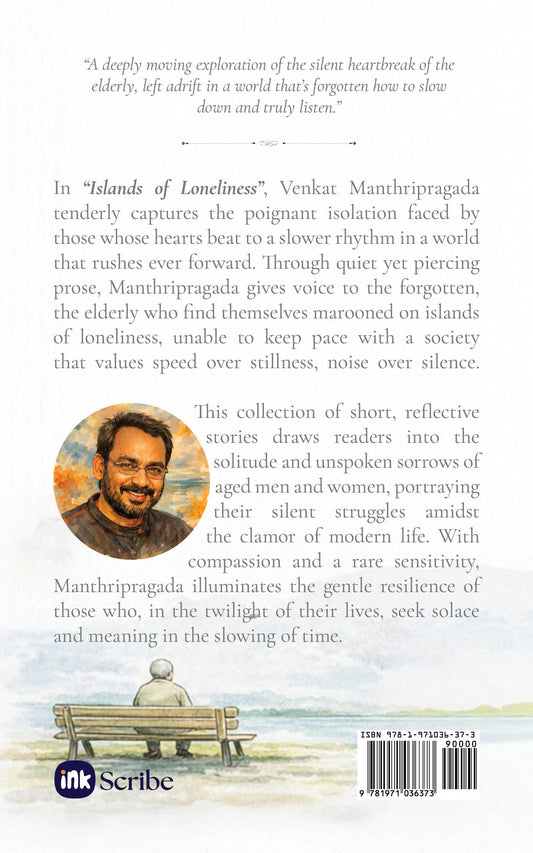 "A deeply moving exploration of the silent heartbreak of the elderly, left adrift in a world that's forgotten how to slow down and truly listen."

In "Islands of Loneliness", Venkat Manthripragada tenderly captures the poignant isolation faced by those whose hearts beat to a slower rhythm in a world that rushes ever forward. Through quiet yet piercing prose, Manthripragada gives voice to the forgotten, the elderly who find themselves marooned on islands of loneliness, unable to keep pace with a society that values speed over stillness, noise over silence.

This collection of short, reflective stories draws readers into the solitude and unspoken sorrows of aged men and women, portraying their silent struggles amidst the clamor of modern life. With compassion and a rare sensitivity, Manthripragada illuminates the gentle resilience of those who, in the twilight of their lives, seek solace and meaning in the slowing of time.

ink Scribe

ISBN 978-1-971036-37-3
90000
9 781971 036373